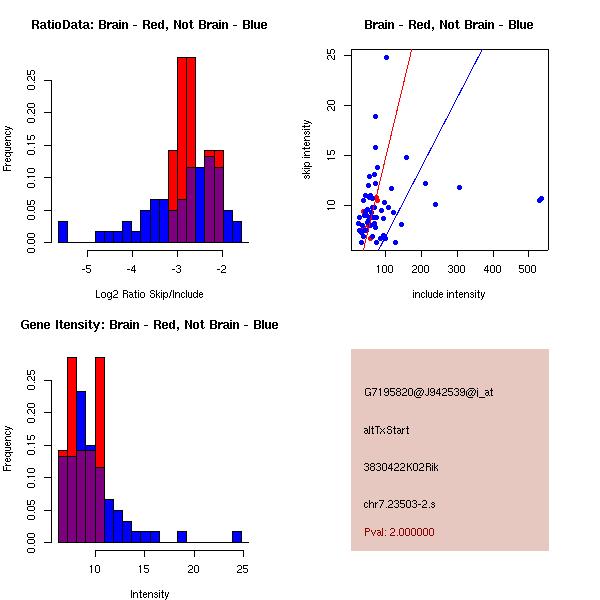 RatioData: Brain - Red, Not Brain - Blue

Frequency

0.00 0.05 0.10 0.15 0.20 0.25

-5 -4 -3 -2

Log2 Ratio Skip/Include

Brain - Red, Not Brain - Blue

skip intensity

10 15 20 25

100 200 300 400 500

include intensity

Gene Itensity: Brain - Red, Not Brain - Blue

Frequency

0.00 0.05 0.10 0.15 0.20 0.25

10 15 20 25

Intensity

G7195820@J942539@i_at

altTxStart

3830422K02Rik

chr7.23503-2.s

Pval: 2.000000